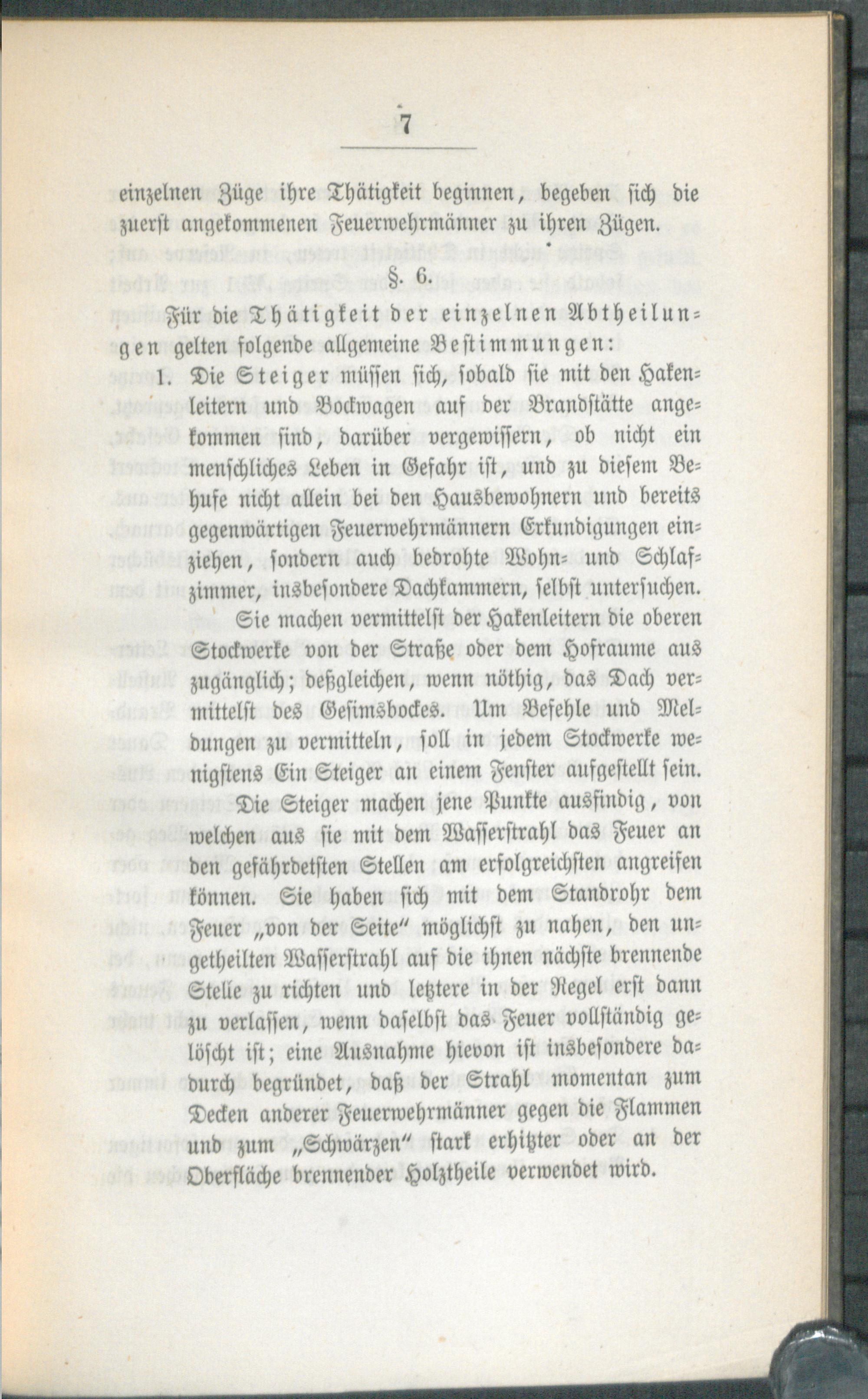 7

einzelnen Züge ihre Thätigkeit beginnen, begeben sich die zuerst angekommenen Feuerwehrmänner zu ihren Zügen.

§. 6.

Für die Thätigkeit der einzelnen Abtheilungen gelten folgende allgemeine Bestimmungen:

1. Die Steiger müssen sich, sobald sie mit den Hakenleitern und Bockwagen auf der Brandstätte angekommen sind, darüber vergewissern, ob nicht ein menschliches Leben in Gefahr ist, und zu diesem Behufe nicht allein bei den Hausbewohnern und bereits gegenwärtigen Feuerwehrmännern Erkundigungen einziehen, sondern auch bedrohte Wohn- und Schlafzimmer, insbesondere Dachkammern, selbst untersuchen.

Sie machen vermittelst der Hakenleitern die oberen Stockwerke von der Straße oder dem Hofraume aus zugänglich; deßgleichen, wenn nöthig, das Dach vermittelst des Gesimsbockes. Um Befehle und Meldungen zu vermitteln, soll in jedem Stockwerke wenigstens Ein Steiger an einem Fenster aufgestellt sein.

Die Steiger machen jene Punkte ausfindig, von welchen aus sie mit dem Wasserstrahl das Feuer an den gefährdetsten Stellen am erfolgreichsten angreifen können. Sie haben sich mit dem Standrohr dem Feuer „von der Seite“ möglichst zu nahen, den ungetheilten Wasserstrahl auf die ihnen nächste brennende Stelle zu richten und letztere in der Regel erst dann zu verlassen, wenn daselbst das Feuer vollständig gelöscht ist; eine Ausnahme hievon ist insbesondere dadurch begründet, daß der Strahl momentan zum Decken anderer Feuerwehrmänner gegen die Flammen und zum „Schwärzen“ stark erhitzter oder an der Oberfläche brennender Holztheile verwendet wird.